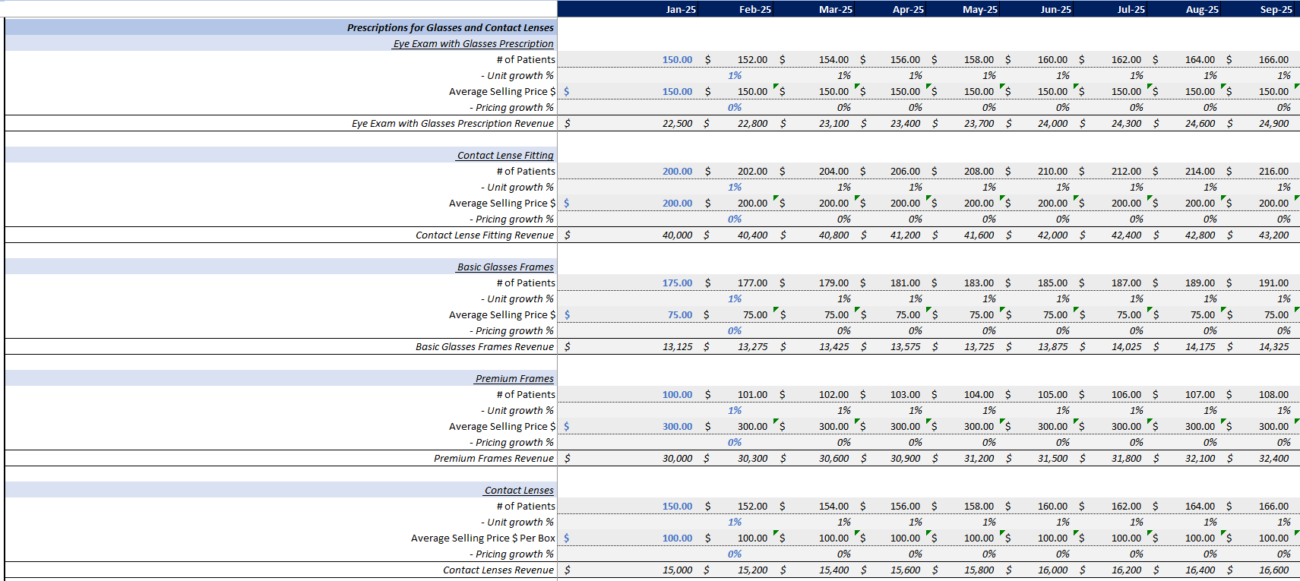 | | Jan-25 | Feb-25 | Mar-25 | Apr-25 | May-25 | Jun-25 | Jul-25 | Aug-25 | Sep-25 |
|---|---|---|---|---|---|---|---|---|---|
| Prescriptions for Glasses and Contact Lenses | | | | | | | | | |
| Eye Exam with Glasses Prescription | | | | | | | | | |
| # of Patients | 150.00 | $ 152.00 | $ 154.00 | $ 156.00 | $ 158.00 | $ 160.00 | $ 162.00 | $ 164.00 | $ 166.00 |
| - Unit growth % | | 1% | 1% | 1% | 1% | 1% | 1% | 1% | 1% |
| Average Selling Price $ | $ 150.00 | $ 150.00 | $ 150.00 | $ 150.00 | $ 150.00 | $ 150.00 | $ 150.00 | $ 150.00 | $ 150.00 |
| - Pricing growth % | | 0% | 0% | 0% | 0% | 0% | 0% | 0% | 0% |
| Eye Exam with Glasses Prescription Revenue | $ 22,500 | $ 22,800 | $ 23,100 | $ 23,400 | $ 23,700 | $ 24,000 | $ 24,300 | $ 24,600 | $ 24,900 |
| Contact Lense Fitting | | | | | | | | | |
| # of Patients | 200.00 | $ 202.00 | $ 204.00 | $ 206.00 | $ 208.00 | $ 210.00 | $ 212.00 | $ 214.00 | $ 216.00 |
| - Unit growth % | | 1% | 1% | 1% | 1% | 1% | 1% | 1% | 1% |
| Average Selling Price $ | $ 200.00 | $ 200.00 | $ 200.00 | $ 200.00 | $ 200.00 | $ 200.00 | $ 200.00 | $ 200.00 | $ 200.00 |
| - Pricing growth % | | 0% | 0% | 0% | 0% | 0% | 0% | 0% | 0% |
| Contact Lense Fitting Revenue | $ 40,000 | $ 40,400 | $ 40,800 | $ 41,200 | $ 41,600 | $ 42,000 | $ 42,400 | $ 42,800 | $ 43,200 |
| Basic Glasses Frames | | | | | | | | | |
| # of Patients | 175.00 | $ 177.00 | $ 179.00 | $ 181.00 | $ 183.00 | $ 185.00 | $ 187.00 | $ 189.00 | $ 191.00 |
| - Unit growth % | | 1% | 1% | 1% | 1% | 1% | 1% | 1% | 1% |
| Average Selling Price $ | $ 75.00 | $ 75.00 | $ 75.00 | $ 75.00 | $ 75.00 | $ 75.00 | $ 75.00 | $ 75.00 | $ 75.00 |
| - Pricing growth % | | 0% | 0% | 0% | 0% | 0% | 0% | 0% | 0% |
| Basic Glasses Frames Revenue | $ 13,125 | $ 13,275 | $ 13,425 | $ 13,575 | $ 13,725 | $ 13,875 | $ 14,025 | $ 14,175 | $ 14,325 |
| Premium Frames | | | | | | | | | |
| # of Patients | 100.00 | $ 101.00 | $ 102.00 | $ 103.00 | $ 104.00 | $ 105.00 | $ 106.00 | $ 107.00 | $ 108.00 |
| - Unit growth % | | 1% | 1% | 1% | 1% | 1% | 1% | 1% | 1% |
| Average Selling Price $ | $ 300.00 | $ 300.00 | $ 300.00 | $ 300.00 | $ 300.00 | $ 300.00 | $ 300.00 | $ 300.00 | $ 300.00 |
| - Pricing growth % | | 0% | 0% | 0% | 0% | 0% | 0% | 0% | 0% |
| Premium Frames Revenue | $ 30,000 | $ 30,300 | $ 30,600 | $ 30,900 | $ 31,200 | $ 31,500 | $ 31,800 | $ 32,100 | $ 32,400 |
| Contact Lenses | | | | | | | | | |
| # of Patients | 150.00 | $ 152.00 | $ 154.00 | $ 156.00 | $ 158.00 | $ 160.00 | $ 162.00 | $ 164.00 | $ 166.00 |
| - Unit growth % | | 1% | 1% | 1% | 1% | 1% | 1% | 1% | 1% |
| Average Selling Price $ Per Box | $ 100.00 | $ 100.00 | $ 100.00 | $ 100.00 | $ 100.00 | $ 100.00 | $ 100.00 | $ 100.00 | $ 100.00 |
| - Pricing growth % | | 0% | 0% | 0% | 0% | 0% | 0% | 0% | 0% |
| Contact Lenses Revenue | $ 15,000 | $ 15,200 | $ 15,400 | $ 15,600 | $ 15,800 | $ 16,000 | $ 16,200 | $ 16,400 | $ 16,600 |